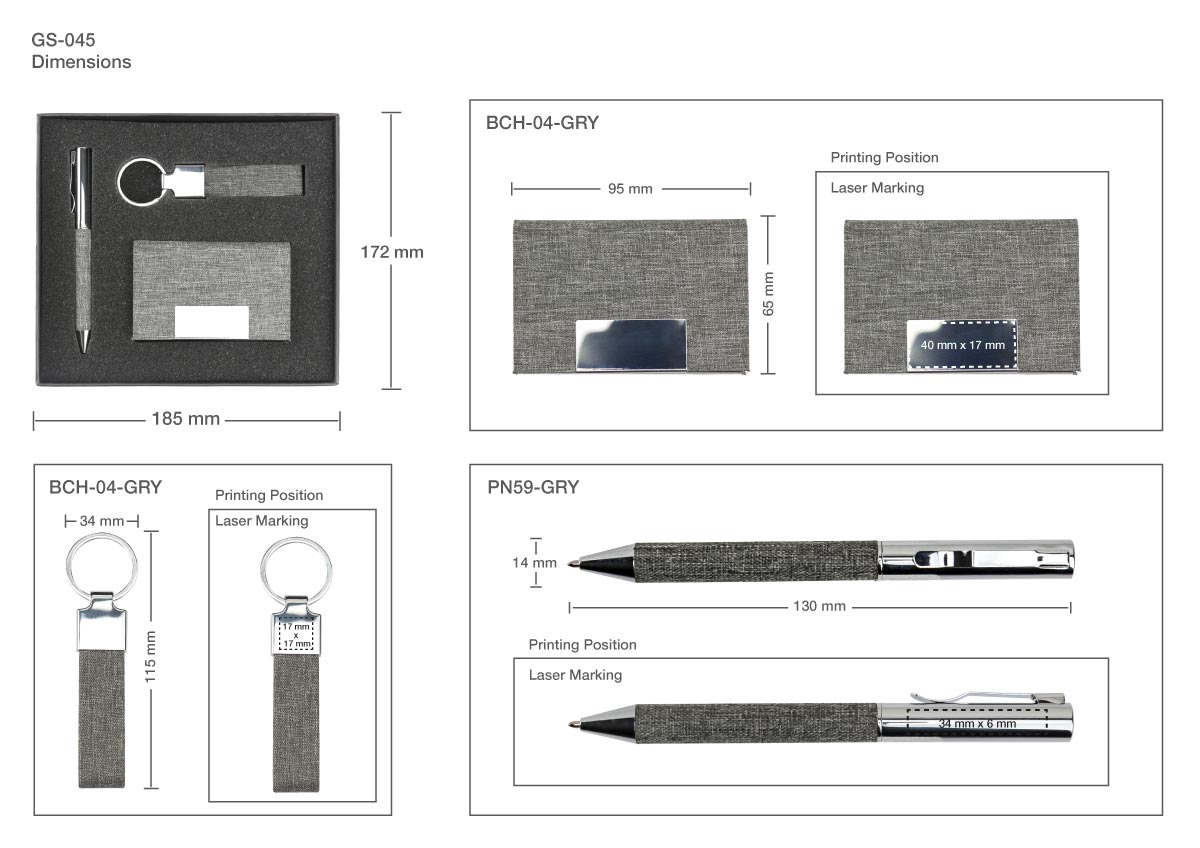 GS-045
Dimensions

172 mm

185 mm

BCH-04-GRY

95 mm

65 mm

Printing Position

Laser Marking

40 mm x 17 mm

BCH-04-GRY

34 mm

115 mm

Printing Position

Laser Marking

17 mm x 17 mm

PN59-GRY

14 mm

130 mm

Printing Position

Laser Marking

34 mm x 6 mm